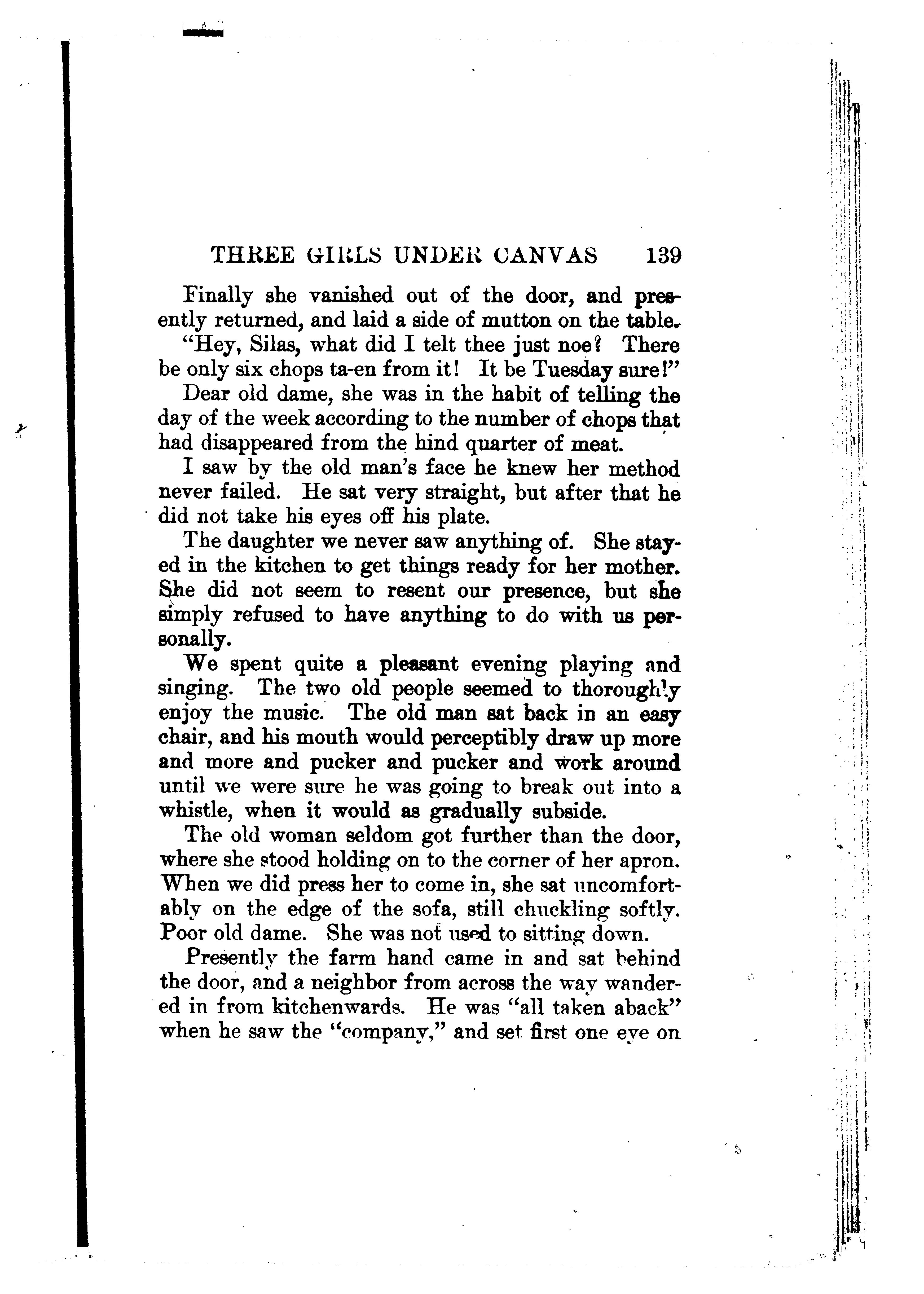 THREE GIRLS UNDER CANVAS 139

Finally she vanished out of the door, and presently returned, and laid a side of mutton on the table.

"Hey, Silas, what did I telt thee just noe? There be only six chops ta-en from it! It be Tuesday sure!"

Dear old dame, she was in the habit of telling the day of the week according to the number of chops that had disappeared from the hind quarter of meat.

I saw by the old man's face he knew her method never failed. He sat very straight, but after that he did not take his eyes off his plate.

The daughter we never saw anything of. She stayed in the kitchen to get things ready for her mother. She did not seem to resent our presence, but she simply refused to have anything to do with us personally.

We spent quite a pleasant evening playing and singing. The two old people seemed to thoroughly enjoy the music. The old man sat back in an easy chair, and his mouth would perceptibly draw up more and more and pucker and pucker and work around until we were sure he was going to break out into a whistle, when it would as gradually subside.

The old woman seldom got further than the door, where she stood holding on to the corner of her apron. When we did press her to come in, she sat uncomfortably on the edge of the sofa, still chuckling softly. Poor old dame. She was not used to sitting down.

Presently the farm hand came in and sat behind the door, and a neighbor from across the way wandered in from kitchenwards. He was "all taken aback" when he saw the "company," and set first one eye on